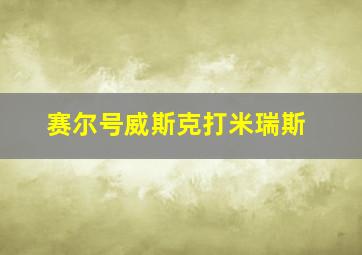 赛尔号威斯克打米瑞斯